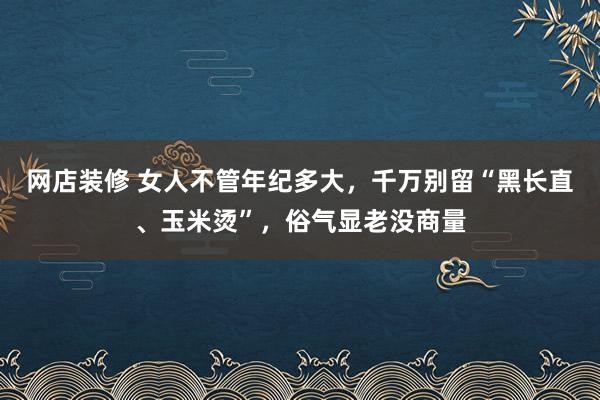 网店装修 女人不管年纪多大，千万别留“黑长直、玉米烫”，俗气显老没商量